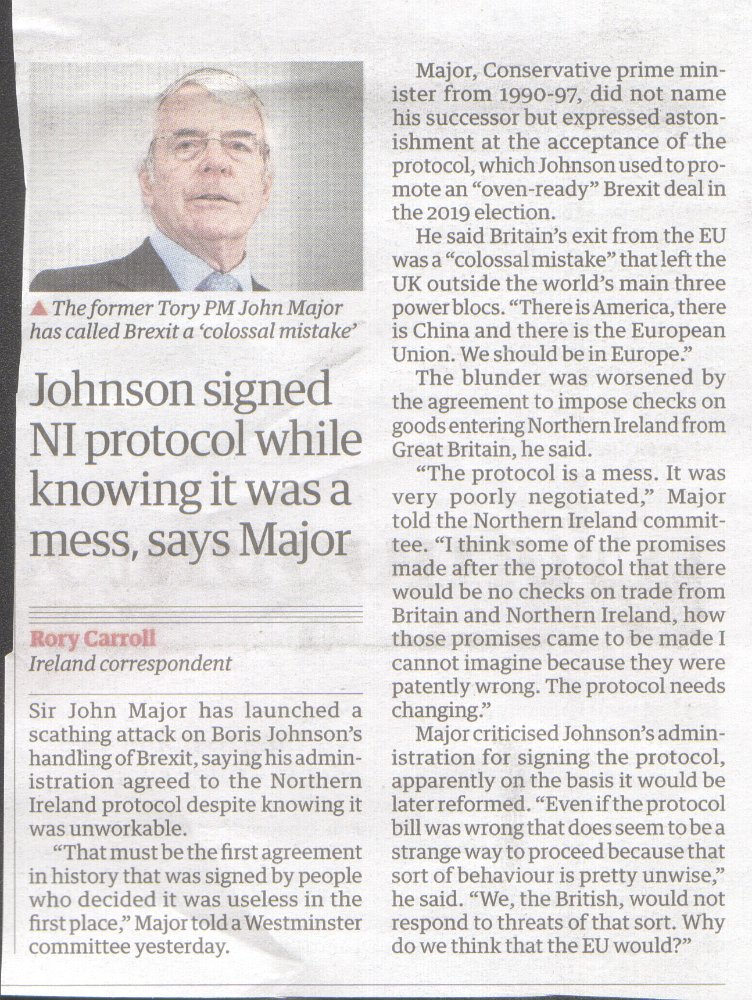 ▲ The former Tory PM John Major has called Brexit a 'colossal mistake'

Johnson signed NI protocol while knowing it was a mess, says Major

Rory Carroll
Ireland correspondent

Sir John Major has launched a scathing attack on Boris Johnson's handling of Brexit, saying his administration agreed to the Northern Ireland protocol despite knowing it was unworkable.

"That must be the first agreement in history that was signed by people who decided it was useless in the first place," Major told a Westminster committee yesterday.

Major, Conservative prime minister from 1990-97, did not name his successor but expressed astonishment at the acceptance of the protocol, which Johnson used to promote an "oven-ready" Brexit deal in the 2019 election.

He said Britain's exit from the EU was a "colossal mistake" that left the UK outside the world's main three power blocs. "There is America, there is China and there is the European Union. We should be in Europe."

The blunder was worsened by the agreement to impose checks on goods entering Northern Ireland from Great Britain, he said.

"The protocol is a mess. It was very poorly negotiated," Major told the Northern Ireland committee. "I think some of the promises made after the protocol that there would be no checks on trade from Britain and Northern Ireland, how those promises came to be made I cannot imagine because they were patently wrong. The protocol needs changing."

Major criticised Johnson's administration for signing the protocol, apparently on the basis it would be later reformed. "Even if the protocol bill was wrong that does seem to be a strange way to proceed because that sort of behaviour is pretty unwise," he said. "We, the British, would not respond to threats of that sort. Why do we think that the EU would?"